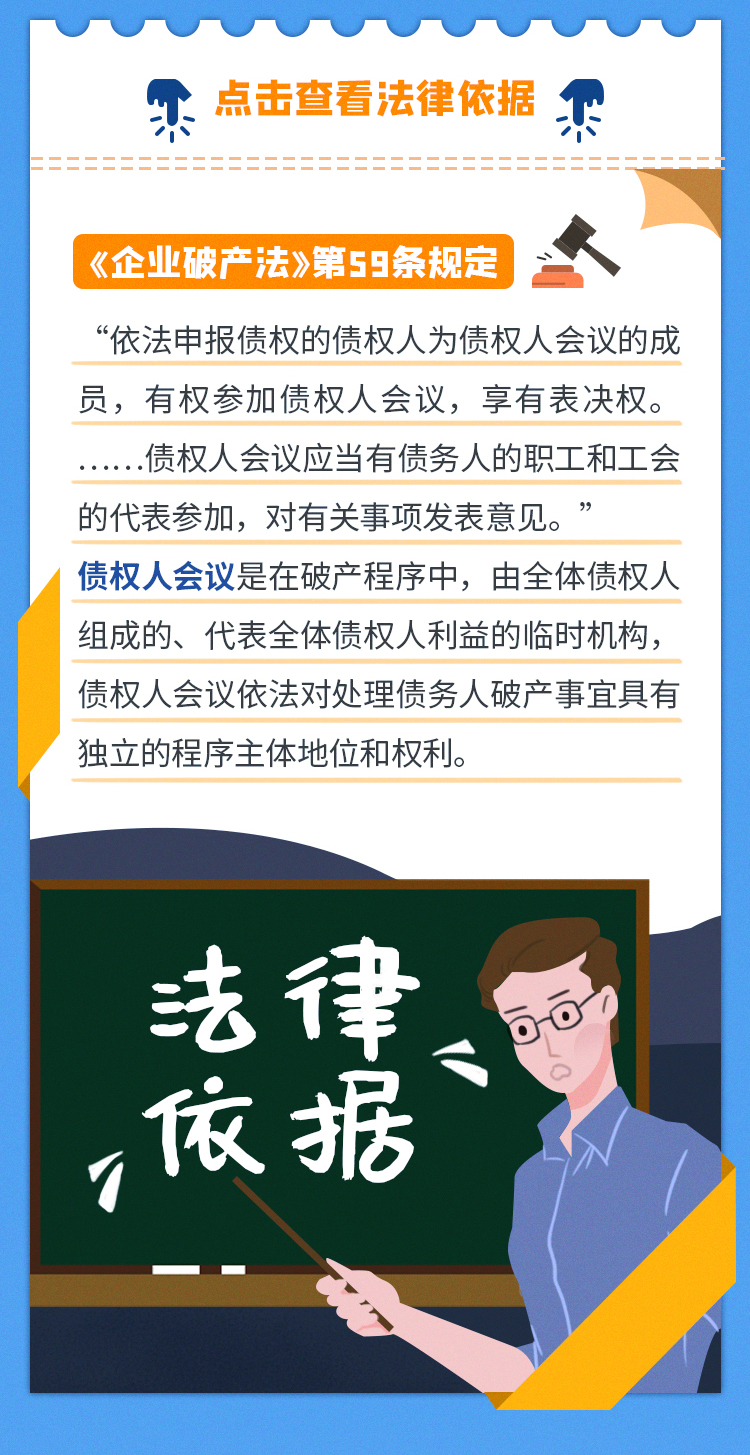 点击查看法律依据

《企业破产法》第59条规定

“依法申报债权的债权人为债权人会议的成员，有权参加债权人会议，享有表决权。……债权人会议应当有债务人的职工和工会的代表参加，对有关事项发表意见。”

债权人会议是在破产程序中，由全体债权人组成的、代表全体债权人利益的临时机构，债权人会议依法对处理债务人破产事宜具有独立的程序主体地位和权利。

法律依据